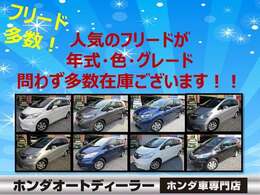 フリード多数！

人気のフリードが
年式・色・グレード
問わず多数在庫ございます！！

ホンダオートディーラー
ホンダ車専門店